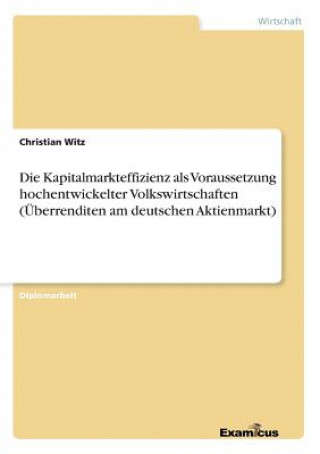 Wirtschaft

Christian Witz

Die Kapitalmarkteffizienz als Voraussetzung hochentwickelter Volkswirtschaften (Überrenditen am deutschen Aktienmarkt)

Diplomarbeit

Examicus